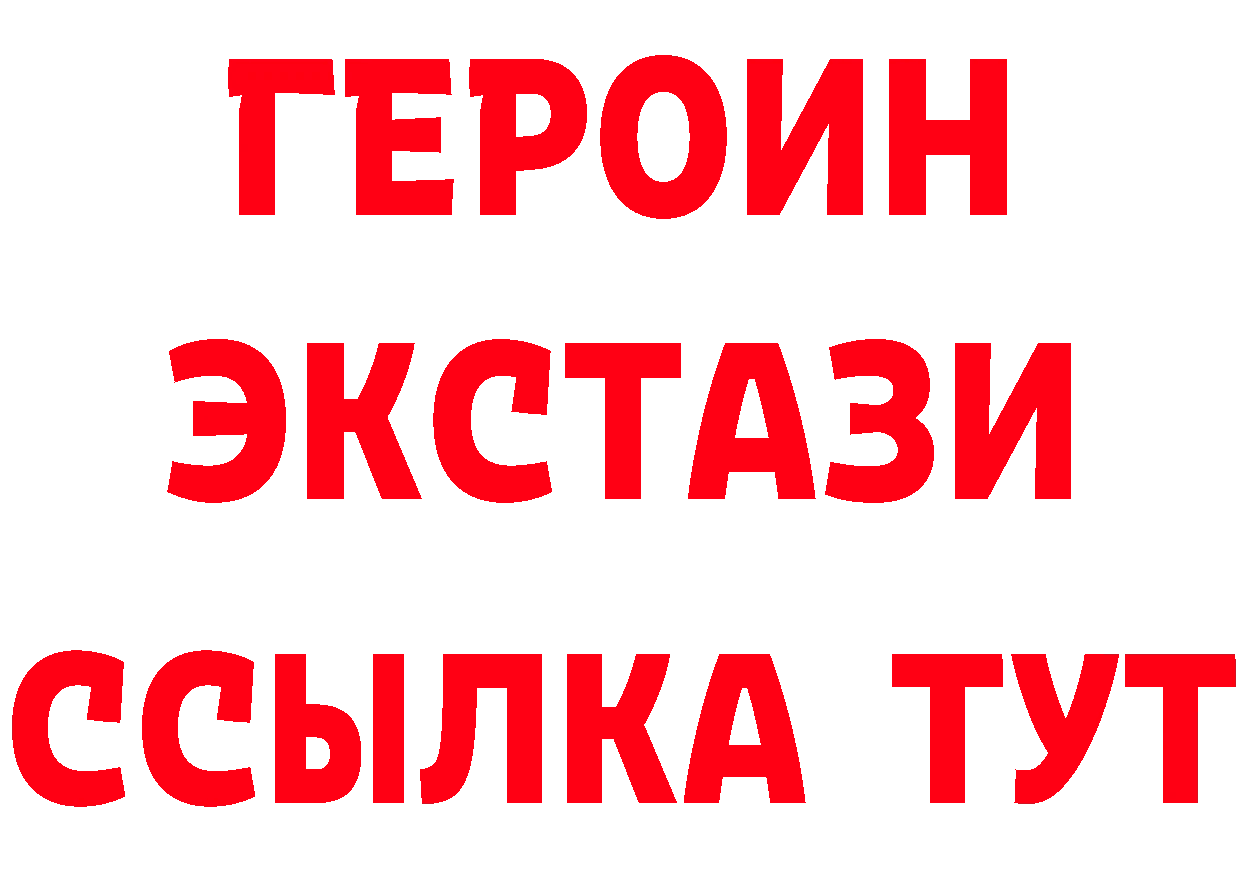 ГЕРОИН ЭКСТАЗИ ССЫЛКА ТУТ